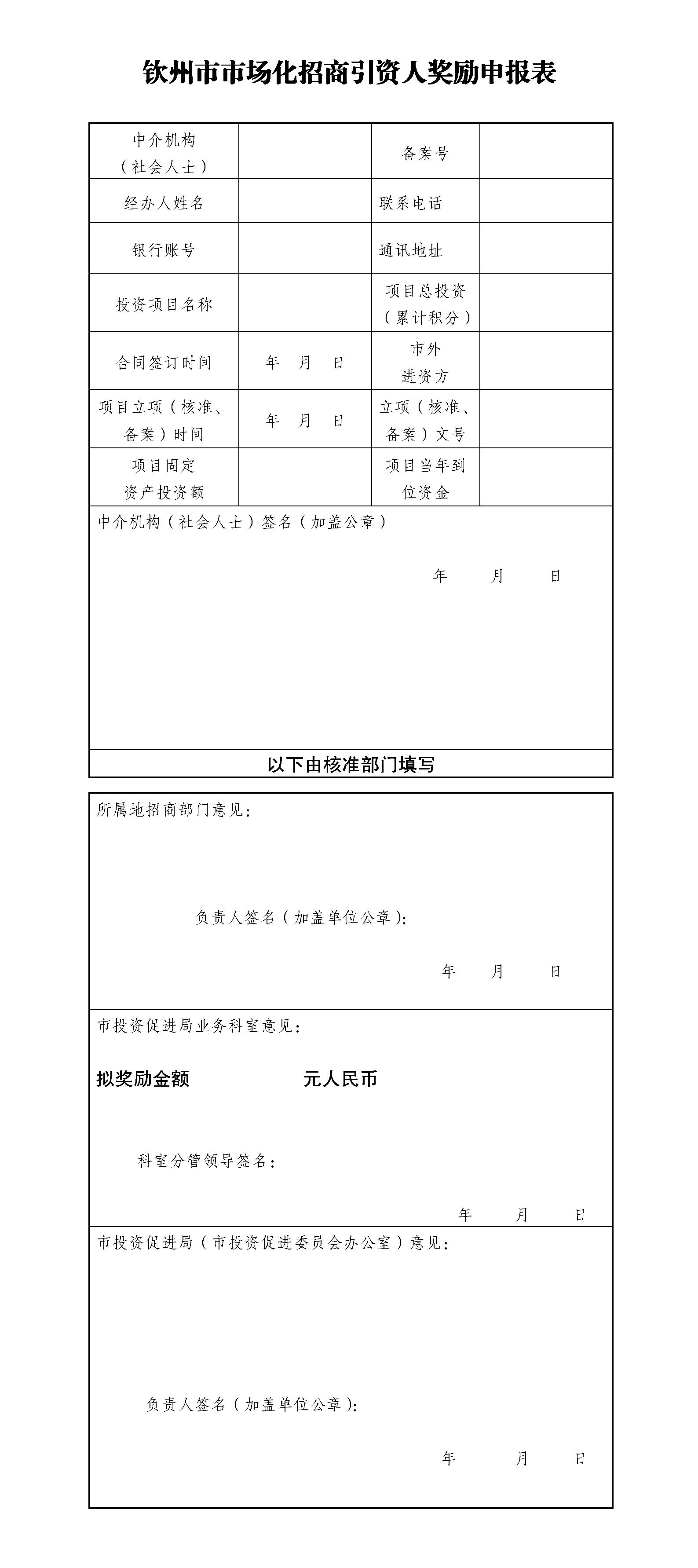 钦州市市场化招商引资人奖励申报表

| 中介机构（社会人士） |  | 备案号 |  |
|---|---|---|---|
| 经办人姓名 |  | 联系电话 |  |
| 银行账号 |  | 通讯地址 |  |
| 投资项目名称 |  | 项目总投资（累计积分） |  |
| 合同签订时间 | 年 月 日 | 市外进资方 |  |
| 项目立项（核准、备案）时间 | 年 月 日 | 立项（核准、备案）文号 |  |
| 项目固定资产投资额 |  | 项目当年到位资金 |  |

中介机构（社会人士）签名（加盖公章）

年 月 日

以下由核准部门填写

所属地招商部门意见：

负责人签名（加盖单位公章）：

年 月 日

市投资促进局业务科室意见：

拟奖励金额 元人民币

科室分管领导签名：

年 月 日

市投资促进局（市投资促进委员会办公室）意见：

负责人签名（加盖单位公章）：

年 月 日